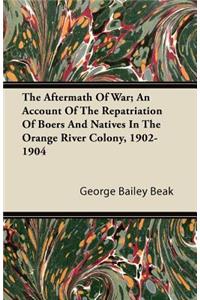 The Aftermath Of War; An Account Of The Repatriation Of Boers And Natives In The Orange River Colony, 1902-1904

George Bailey Beak